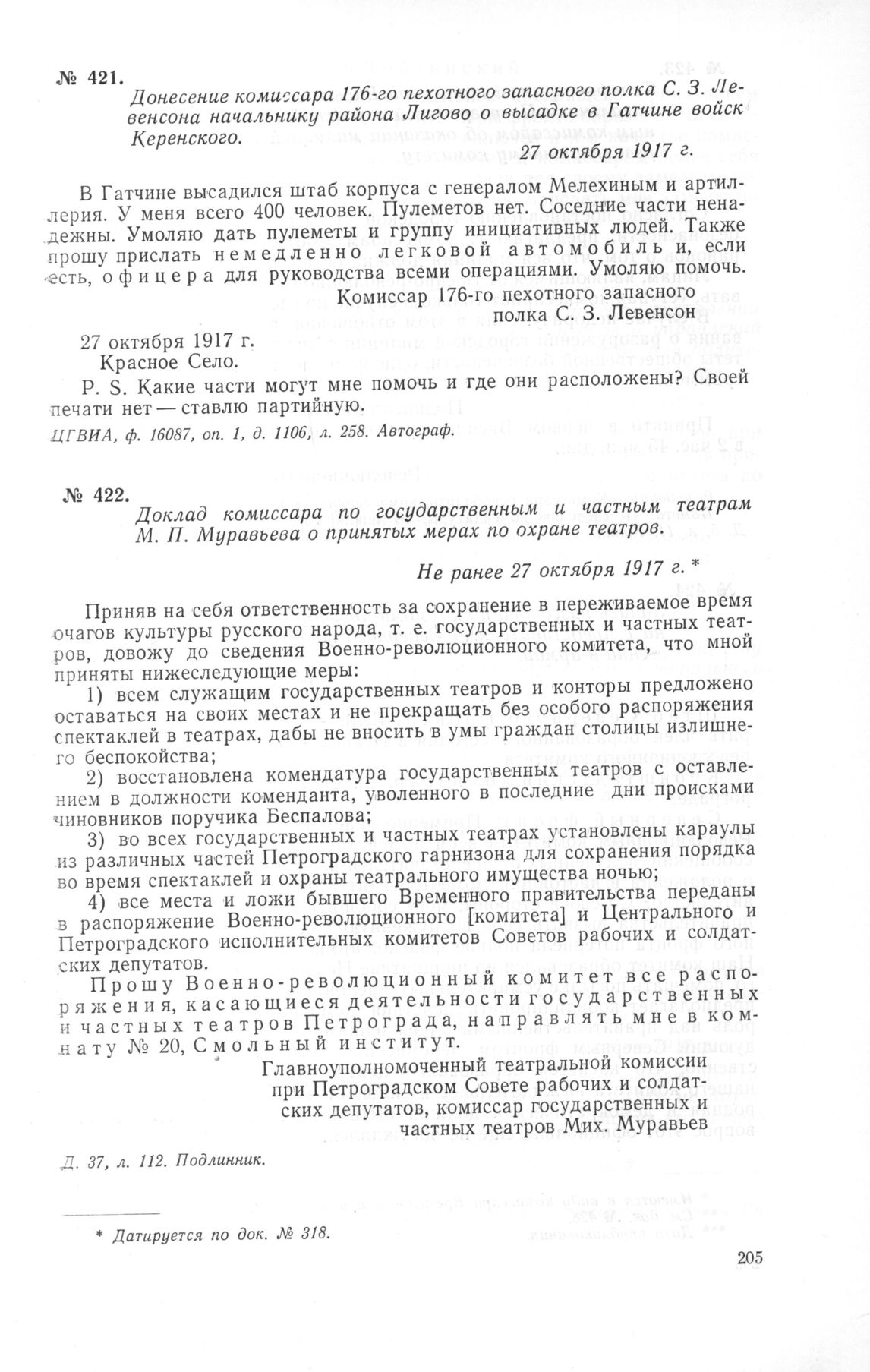 № 421.

Донесение комиссара 176-го пехотного запасного полка С. З. Левенсона начальнику района Лигово о высадке в Гатчине войск Керенского.

27 октября 1917 г.

В Гатчине высадился штаб корпуса с генералом Мелехиным и артиллерия. У меня всего 400 человек. Пулеметов нет. Соседние части ненадежны. Умоляю дать пулеметы и группу инициативных людей. Также прошу прислать немедленно легковой автомобиль и, если есть, офицера для руководства всеми операциями. Умоляю помочь.

Комиссар 176-го пехотного запасного полка С. З. Левенсон

27 октября 1917 г.
Красное Село.

P. S. Какие части могут мне помочь и где они расположены? Своей печати нет — ставлю партийную.

ЦГВИА, ф. 16087, оп. 1, д. 1106, л. 258. Автограф.

№ 422.

Доклад комиссара по государственным и частным театрам М. П. Муравьева о принятых мерах по охране театров.

Не ранее 27 октября 1917 г. *

Приняв на себя ответственность за сохранение в переживаемое время очагов культуры русского народа, т. е. государственных и частных театров, довожу до сведения Военно-революционного комитета, что мной приняты нижеследующие меры:

1) всем служащим государственных театров и конторы предложено оставаться на своих местах и не прекращать без особого распоряжения спектаклей в театрах, дабы не вносить в умы граждан столицы излишнего беспокойства;

2) восстановлена комендатура государственных театров с оставлением в должности коменданта, уволенного в последние дни происками чиновников поручика Беспалова;

3) во всех государственных и частных театрах установлены караулы из различных частей Петроградского гарнизона для сохранения порядка во время спектаклей и охраны театрального имущества ночью;

4) все места и ложи бывшего Временного правительства переданы в распоряжение Военно-революционного [комитета] и Центрального и Петроградского исполнительных комитетов Советов рабочих и солдатских депутатов.

Прошу Военно-революционный комитет все распоряжения, касающиеся деятельности государственных и частных театров Петрограда, направлять мне в комнату № 20, Смольный институт.

Главноуполномоченный театральной комиссии при Петроградском Совете рабочих и солдатских депутатов, комиссар государственных и частных театров Мих. Муравьев

Д. 37, л. 112. Подлинник.

* Датируется по док. № 318.

205